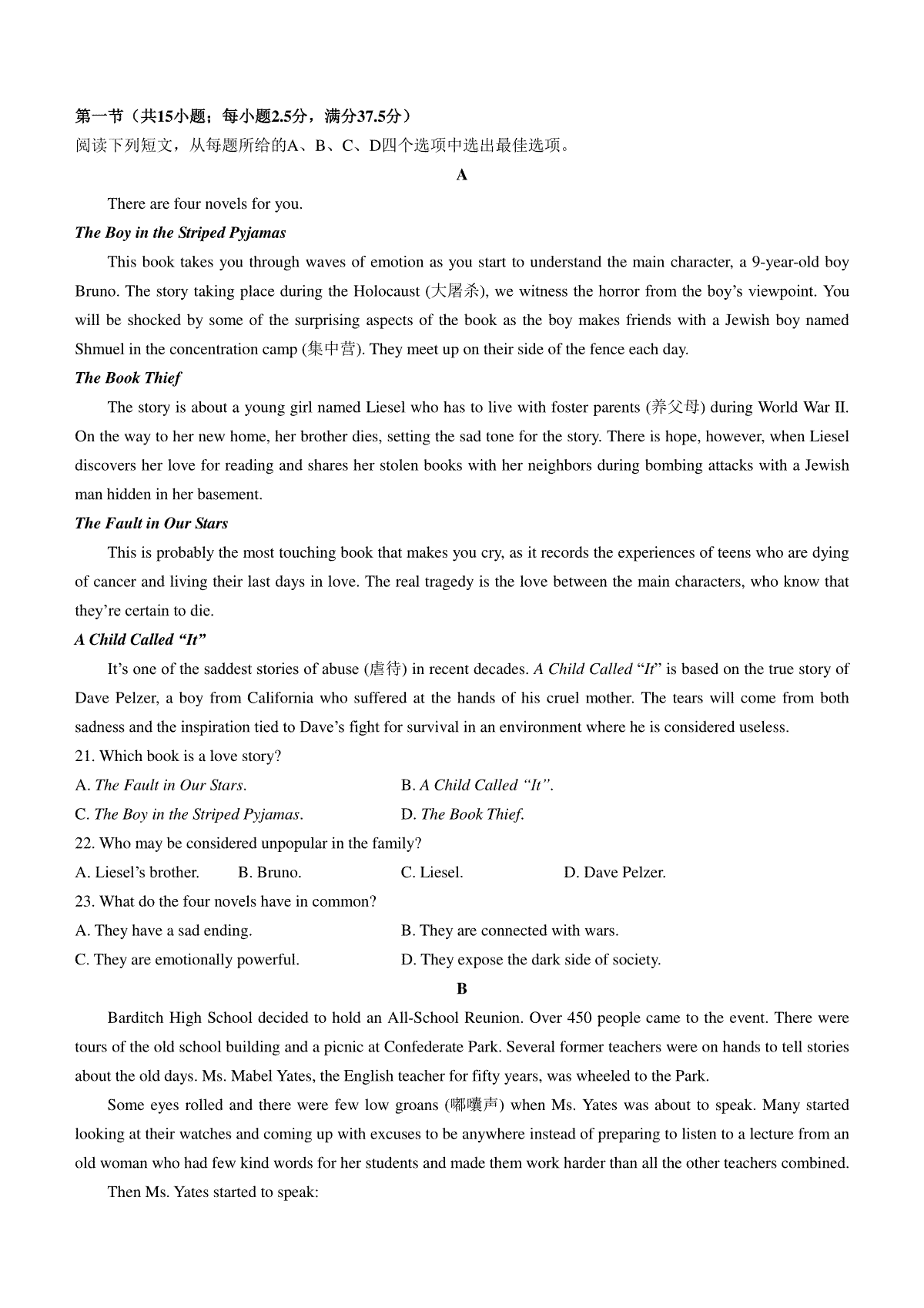 第一节（共15小题；每小题2.5分，满分37.5分）
阅读下列短文，从每题所给的A、B、C、D四个选项中选出最佳选项。

A

There are four novels for you.

The Boy in the Striped Pyjamas

This book takes you through waves of emotion as you start to understand the main character, a 9-year-old boy Bruno. The story taking place during the Holocaust (大屠杀), we witness the horror from the boy's viewpoint. You will be shocked by some of the surprising aspects of the book as the boy makes friends with a Jewish boy named Shmuel in the concentration camp (集中营). They meet up on their side of the fence each day.

The Book Thief

The story is about a young girl named Liesel who has to live with foster parents (养父母) during World War II. On the way to her new home, her brother dies, setting the sad tone for the story. There is hope, however, when Liesel discovers her love for reading and shares her stolen books with her neighbors during bombing attacks with a Jewish man hidden in her basement.

The Fault in Our Stars

This is probably the most touching book that makes you cry, as it records the experiences of teens who are dying of cancer and living their last days in love. The real tragedy is the love between the main characters, who know that they're certain to die.

A Child Called "It"

It's one of the saddest stories of abuse (虐待) in recent decades. A Child Called "It" is based on the true story of Dave Pelzer, a boy from California who suffered at the hands of his cruel mother. The tears will come from both sadness and the inspiration tied to Dave's fight for survival in an environment where he is considered useless.

21. Which book is a love story?

A. The Fault in Our Stars.
B. A Child Called "It".
C. The Boy in the Striped Pyjamas.
D. The Book Thief.

22. Who may be considered unpopular in the family?

A. Liesel's brother.
B. Bruno.
C. Liesel.
D. Dave Pelzer.

23. What do the four novels have in common?

A. They have a sad ending.
B. They are connected with wars.
C. They are emotionally powerful.
D. They expose the dark side of society.

B

Barditch High School decided to hold an All-School Reunion. Over 450 people came to the event. There were tours of the old school building and a picnic at Confederate Park. Several former teachers were on hands to tell stories about the old days. Ms. Mabel Yates, the English teacher for fifty years, was wheeled to the Park.

Some eyes rolled and there were few low groans (嘟囔声) when Ms. Yates was about to speak. Many started looking at their watches and coming up with excuses to be anywhere instead of preparing to listen to a lecture from an old woman who had few kind words for her students and made them work harder than all the other teachers combined.

Then Ms. Yates started to speak: